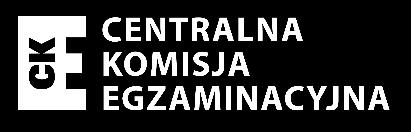 CKE
CENTRALNA
KOMISJA
EGZAMINACYJNA